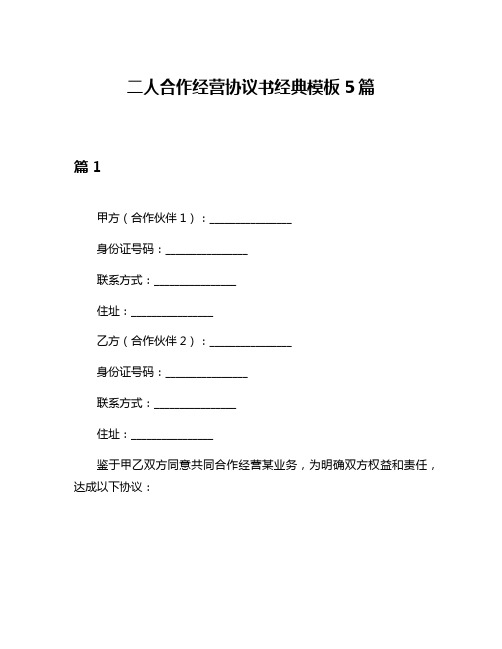 二人合作经营协议书经典模板 5 篇

篇 1

甲方（合作伙伴 1）：______________

身份证号码：______________

联系方式：______________

住址：______________

乙方（合作伙伴 2）：______________

身份证号码：______________

联系方式：______________

住址：______________

鉴于甲乙双方同意共同合作经营某业务，为明确双方权益和责任，达成以下协议：